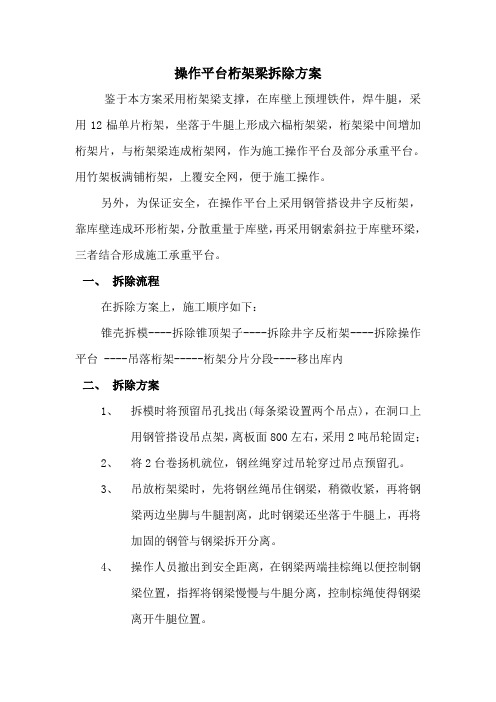 操作平台桁架梁拆除方案

鉴于本方案采用桁架梁支撑，在库壁上预埋铁件，焊牛腿，采用 12 榀单片桁架，坐落于牛腿上形成六榀桁架梁，桁架梁中间增加桁架片，与桁架梁连成桁架网，作为施工操作平台及部分承重平台。用竹架板满铺桁架，上覆安全网，便于施工操作。

另外，为保证安全，在操作平台上采用钢管搭设井字反桁架，靠库壁连成环形桁架，分散重量于库壁，再采用钢索斜拉于库壁环梁，三者结合形成施工承重平台。

一、 拆除流程

在拆除方案上，施工顺序如下：

锥壳拆模----拆除锥顶架子----拆除井字反桁架----拆除操作平台 ----吊落桁架-----桁架分片分段----移出库内

二、 拆除方案

1、 拆模时将预留吊孔找出(每条梁设置两个吊点)，在洞口上用钢管搭设吊点架，离板面 800 左右，采用 2 吨吊轮固定；

2、 将 2 台卷扬机就位，钢丝绳穿过吊轮穿过吊点预留孔。

3、 吊放桁架梁时，先将钢丝绳吊住钢梁，稍微收紧，再将钢梁两边坐脚与牛腿割离，此时钢梁还坐落于牛腿上，再将加固的钢管与钢梁拆开分离。

4、 操作人员撤出到安全距离，在钢梁两端挂棕绳以便控制钢梁位置，指挥将钢梁慢慢与牛腿分离，控制棕绳使得钢梁离开牛腿位置。